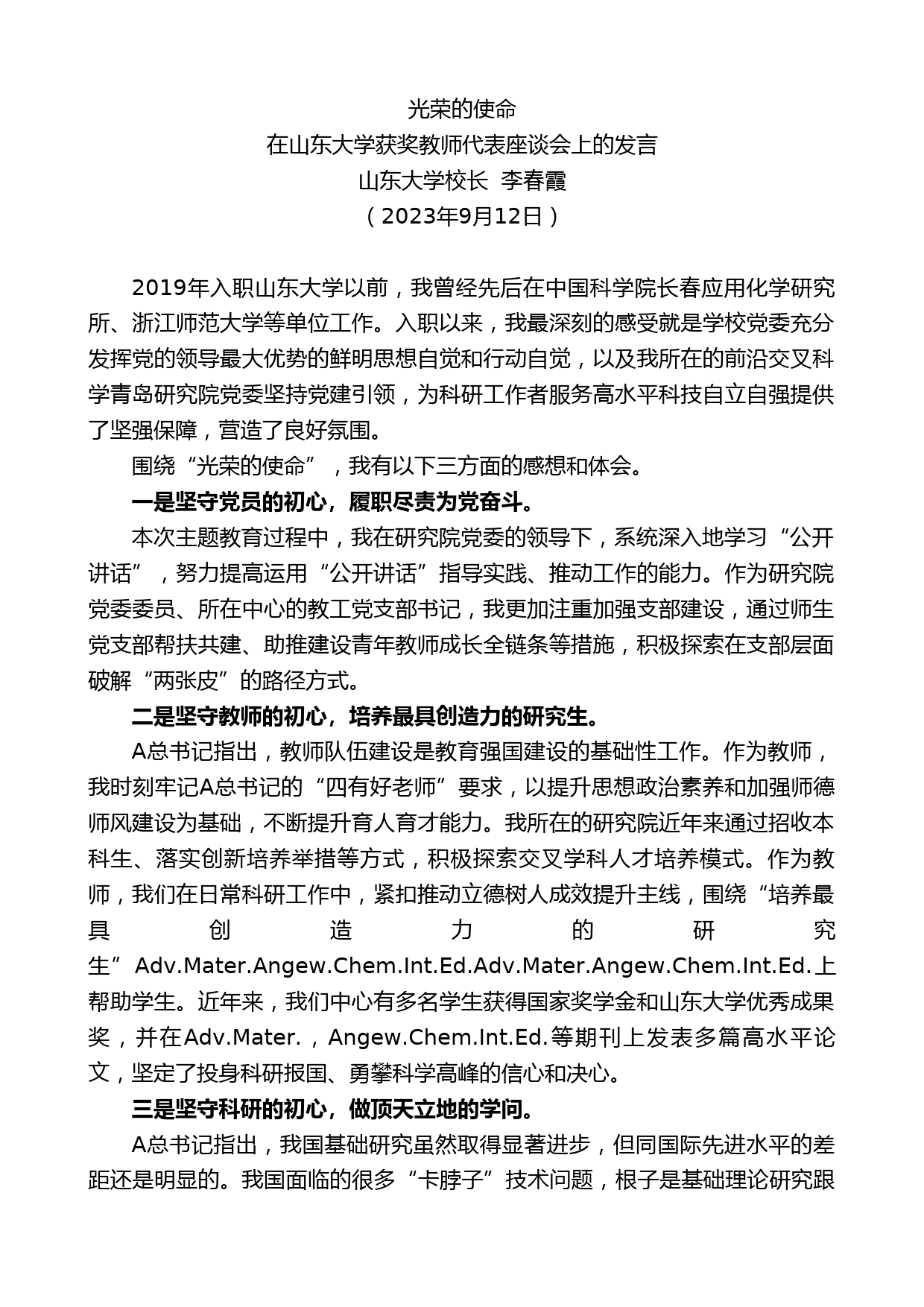 光荣的使命
在山东大学获奖教师代表座谈会上的发言
山东大学校长 李春霞
（2023年9月12日）

2019年入职山东大学以前，我曾经先后在中国科学院长春应用化学研究所、浙江师范大学等单位工作。入职以来，我最深刻的感受就是学校党委充分发挥党的领导最大优势的鲜明思想自觉和行动自觉，以及我所在的前沿交叉科学青岛研究院党委坚持党建引领，为科研工作者服务高水平科技自立自强提供了坚强保障，营造了良好氛围。

围绕“光荣的使命”，我有以下三方面的感想和体会。

一是坚守党员的初心，履职尽责为党奋斗。

本次主题教育过程中，我在研究院党委的领导下，系统深入地学习“公开讲话”，努力提高运用“公开讲话”指导实践、推动工作的能力。作为研究院党委委员、所在中心的教工党支部书记，我更加注重加强支部建设，通过师生党支部帮扶共建、助推建设青年教师成长全链条等措施，积极探索在支部层面破解“两张皮”的路径方式。

二是坚守教师的初心，培养最具创造力的研究生。

A总书记指出，教师队伍建设是教育强国建设的基础性工作。作为教师，我时刻牢记A总书记的“四有好老师”要求，以提升思想政治素养和加强师德师风建设为基础，不断提升育人育才能力。我所在的研究院近年来通过招收本科生、落实创新培养举措等方式，积极探索交叉学科人才培养模式。作为教师，我们在日常科研工作中，紧扣推动立德树人成效提升主线，围绕“培养最具创造力的研究生”Adv.Mater.Angew.Chem.Int.Ed.Adv.Mater.Angew.Chem.Int.Ed.上帮助学生。近年来，我们中心有多名学生获得国家奖学金和山东大学优秀成果奖，并在Adv.Mater.，Angew.Chem.Int.Ed.等期刊上发表多篇高水平论文，坚定了投身科研报国、勇攀科学高峰的信心和决心。

三是坚守科研的初心，做顶天立地的学问。

A总书记指出，我国基础研究虽然取得显著进步，但同国际先进水平的差距还是明显的。我国面临的很多“卡脖子”技术问题，根子是基础理论研究跟